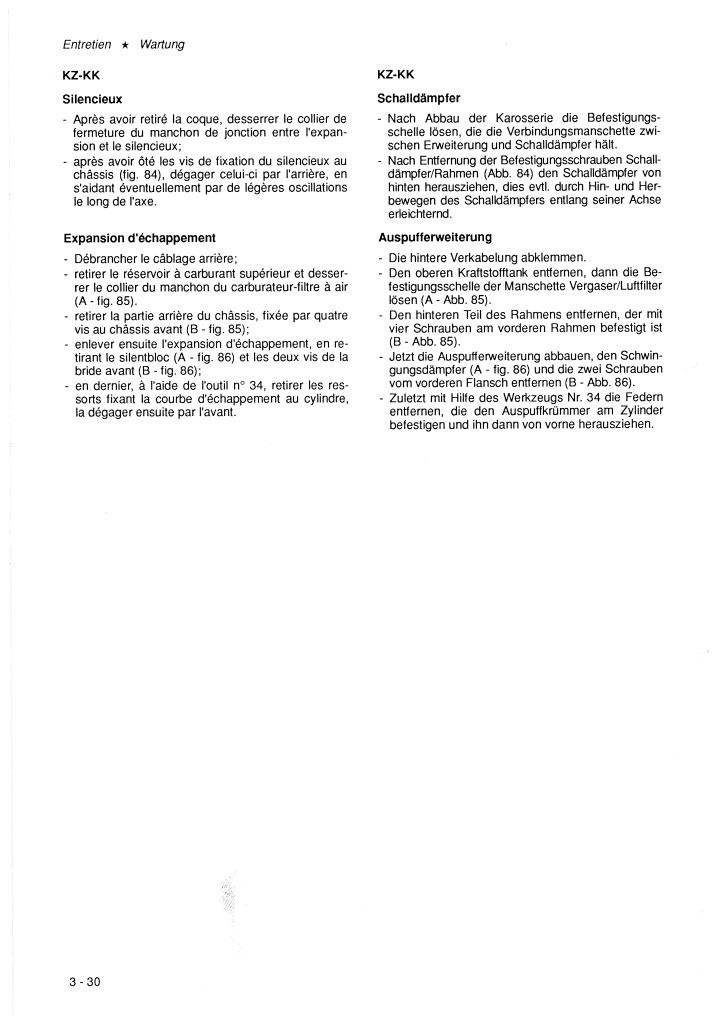 Entretien ★ Wartung

KZ-KK

Silencieux

- Après avoir retiré la coque, desserrer le collier de fermeture du manchon de jonction entre l'expansion et le silencieux;
- après avoir ôté les vis de fixation du silencieux au châssis (fig. 84), dégager celui-ci par l'arrière, en s'aidant éventuellement par de légères oscillations le long de l'axe.

Expansion d'échappement

- Débrancher le câblage arrière;
- retirer le réservoir à carburant supérieur et desserrer le collier du manchon du carburateur-filtre à air (A - fig. 85).
- retirer la partie arrière du châssis, fixée par quatre vis au châssis avant (B - fig. 85);
- enlever ensuite l'expansion d'échappement, en retirant le silentbloc (A - fig. 86) et les deux vis de la bride avant (B - fig. 86);
- en dernier, à l'aide de l'outil n° 34, retirer les ressorts fixant la courbe d'échappement au cylindre, la dégager ensuite par l'avant.

KZ-KK

Schalldämpfer

- Nach Abbau der Karosserie die Befestigungsschelle lösen, die die Verbindungsmanschette zwischen Erweiterung und Schalldämpfer hält.
- Nach Entfernung der Befestigungsschrauben Schalldämpfer/Rahmen (Abb. 84) den Schalldämpfer von hinten herausziehen, dies evtl. durch Hin- und Herbewegen des Schalldämpfers entlang seiner Achse erleichternd.

Auspufferweiterung

- Die hintere Verkabelung abklemmen.
- Den oberen Kraftstofftank entfernen, dann die Befestigungsschelle der Manschette Vergaser/Luftfilter lösen (A - Abb. 85).
- Den hinteren Teil des Rahmens entfernen, der mit vier Schrauben am vorderen Rahmen befestigt ist (B - Abb. 85).
- Jetzt die Auspufferweiterung abbauen, den Schwingungsdämpfer (A - fig. 86) und die zwei Schrauben vom vorderen Flansch entfernen (B - Abb. 86).
- Zuletzt mit Hilfe des Werkzeugs Nr. 34 die Federn entfernen, die den Auspuffkrümmer am Zylinder befestigen und ihn dann von vorne herausziehen.

3 - 30